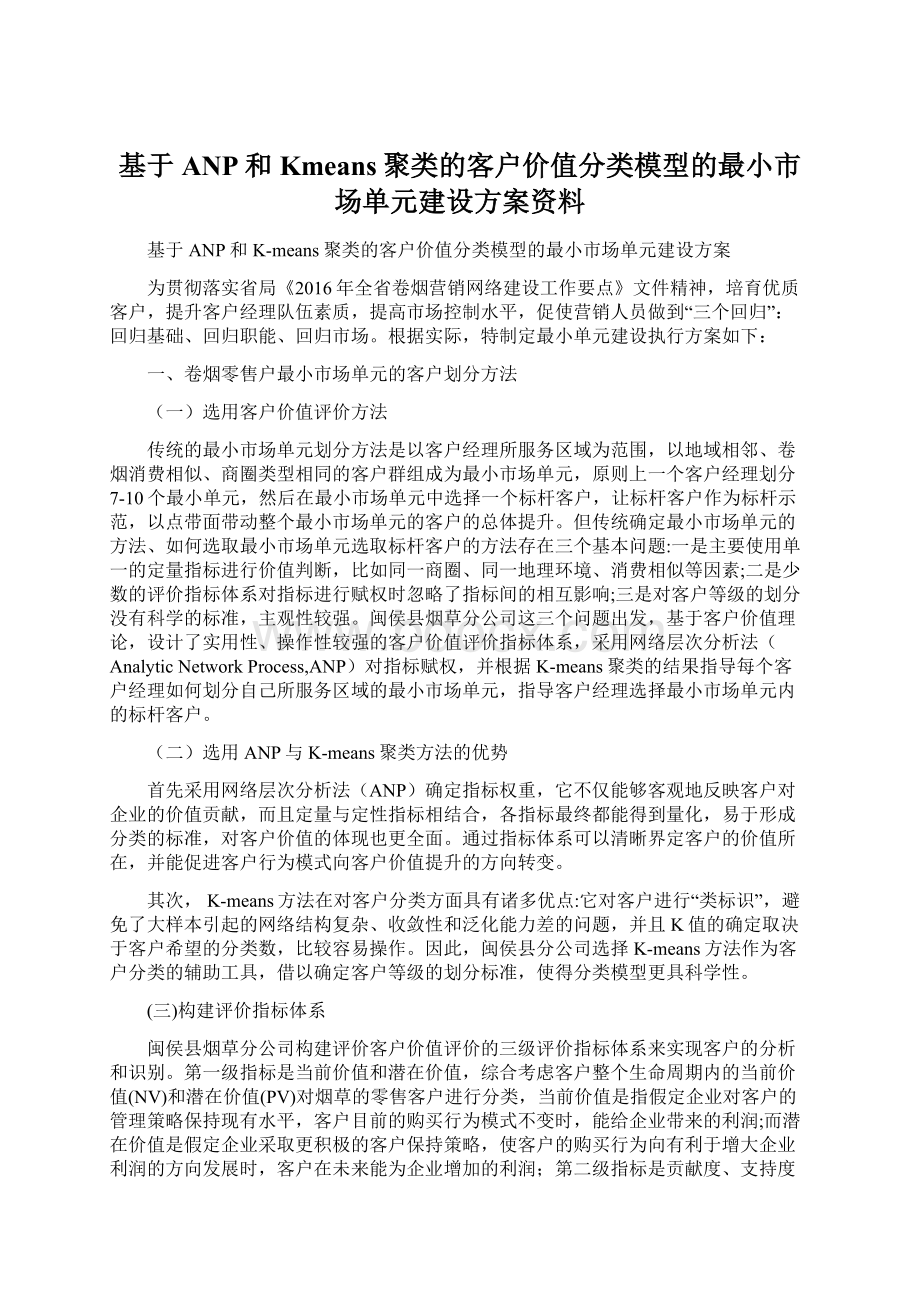 基于 ANP 和 Kmeans 聚类的客户价值分类模型的最小市场单元建设方案资料

基于 ANP 和 K-means 聚类的客户价值分类模型的最小市场单元建设方案

为贯彻落实省局《2016 年全省卷烟营销网络建设工作要点》文件精神，培育优质客户，提升客户经理队伍素质，提高市场控制水平，促使营销人员做到“三个回归”：回归基础、回归职能、回归市场。根据实际，特制定最小单元建设执行方案如下：

一、卷烟零售户最小市场单元的客户划分方法

（一）选用客户价值评价方法

传统的最小市场单元划分方法是以客户经理所服务区域为范围，以地域相邻、卷烟消费相似、商圈类型相同的客户群组成为最小市场单元，原则上一个客户经理划分 7-10 个最小单元，然后在最小市场单元中选择一个标杆客户，让标杆客户作为标杆示范，以点带面带动整个最小市场单元的客户的总体提升。但传统确定最小市场单元的方法、如何选取最小市场单元选取标杆客户的方法存在三个基本问题:一是主要使用单一的定量指标进行价值判断，比如同一商圈、同一地理环境、消费相似等因素;二是少数的评价指标体系对指标进行赋权时忽略了指标间的相互影响;三是对客户等级的划分没有科学的标准，主观性较强。闽侯县烟草分公司这三个问题出发，基于客户价值理论，设计了实用性、操作性较强的客户价值评价指标体系，采用网络层次分析法（Analytic Network Process,ANP）对指标赋权，并根据 K-means 聚类的结果指导每个客户经理如何划分自己所服务区域的最小市场单元，指导客户经理选择最小市场单元内的标杆客户。

（二）选用 ANP 与 K-means 聚类方法的优势

首先采用网络层次分析法（ANP）确定指标权重，它不仅能够客观地反映客户对企业的价值贡献，而且定量与定性指标相结合，各指标最终都能得到量化，易于形成分类的标准，对客户价值的体现也更全面。通过指标体系可以清晰界定客户的价值所在，并能促进客户行为模式向客户价值提升的方向转变。

其次， K-means 方法在对客户分类方面具有诸多优点:它对客户进行“类标识”，避免了大样本引起的网络结构复杂、收敛性和泛化能力差的问题，并且 K 值的确定取决于客户希望的分类数，比较容易操作。因此，闽侯县分公司选择 K-means 方法作为客户分类的辅助工具，借以确定客户等级的划分标准，使得分类模型更具科学性。

(三)构建评价指标体系

闽侯县烟草分公司构建评价客户价值评价的三级评价指标体系来实现客户的分析和识别。第一级指标是当前价值和潜在价值，综合考虑客户整个生命周期内的当前价值(NV)和潜在价值(PV)对烟草的零售客户进行分类，当前价值是指假定企业对客户的管理策略保持现有水平，客户目前的购买行为模式不变时，能给企业带来的利润;而潜在价值是假定企业采取更积极的客户保持策略，使客户的购买行为向有利于增大企业利润的方向发展时，客户在未来能为企业增加的利润；第二级指标是贡献度、支持度